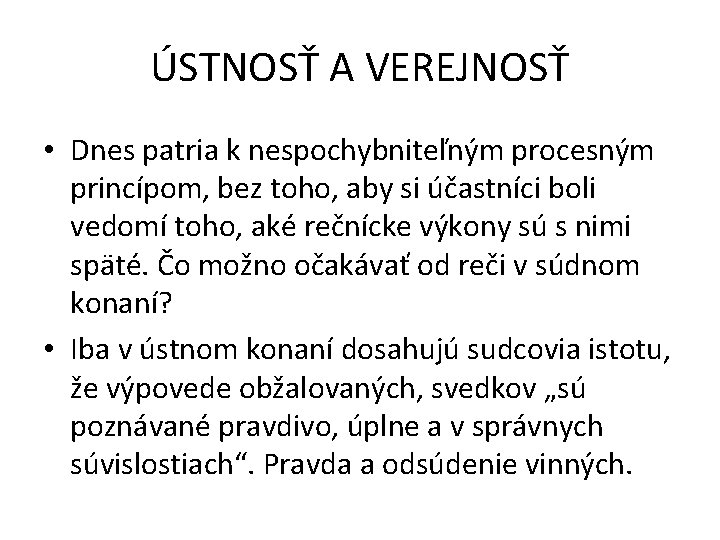 ÚSTNOSŤ A VEREJNOSŤ

• Dnes patria k nespochybniteľným procesným princípom, bez toho, aby si účastníci boli vedomí toho, aké rečnícke výkony sú s nimi späté. Čo možno očakávať od reči v súdnom konaní?

• Iba v ústnom konaní dosahujú sudcovia istotu, že výpovede obžalovaných, svedkov „sú poznávané pravdivo, úplne a v správnych súvislostiach“. Pravda a odsúdenie vinných.